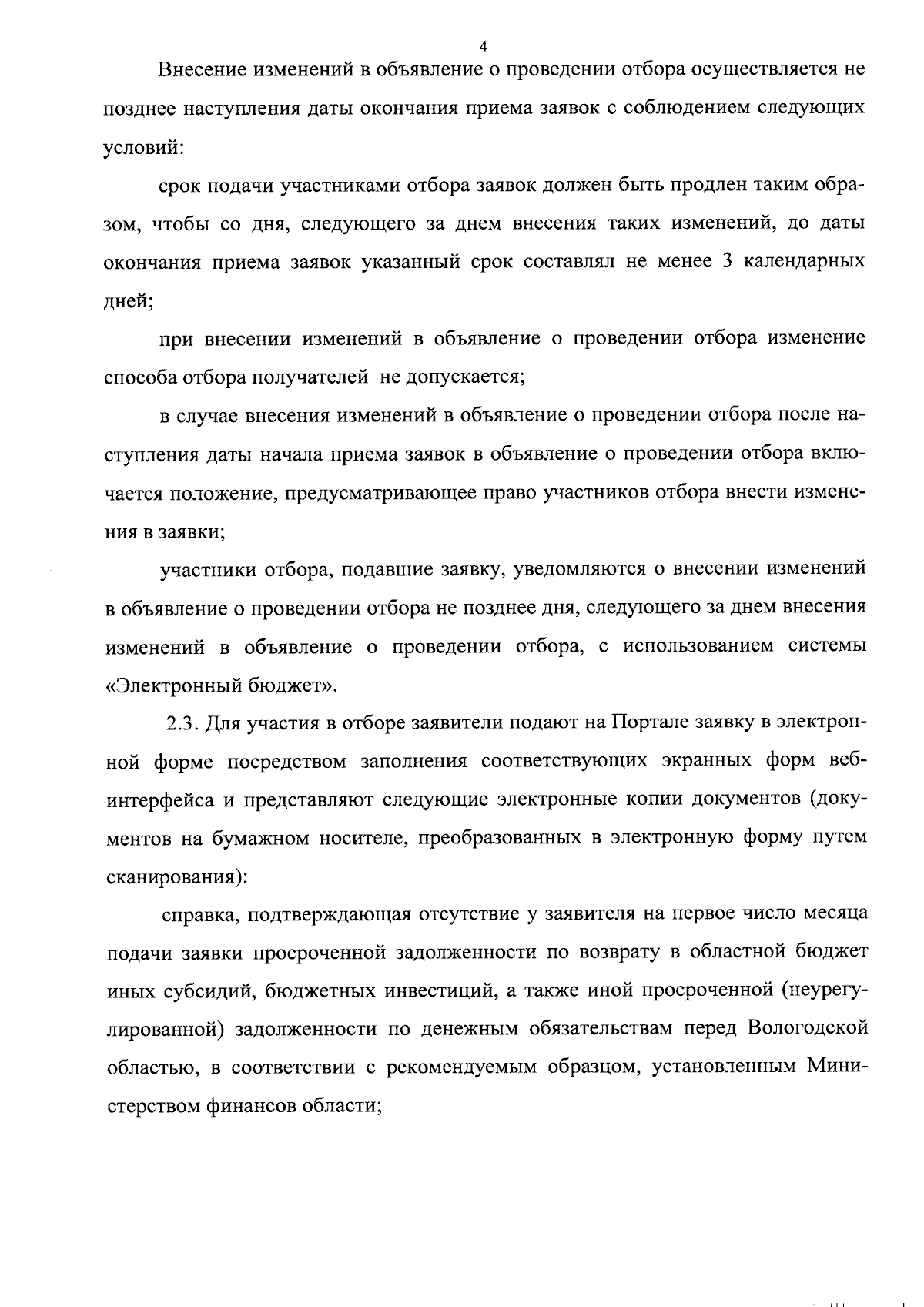 4

Внесение изменений в объявление о проведении отбора осуществляется не позднее наступления даты окончания приема заявок с соблюдением следующих условий:

срок подачи участниками отбора заявок должен быть продлен таким образом, чтобы со дня, следующего за днем внесения таких изменений, до даты окончания приема заявок указанный срок составлял не менее 3 календарных дней;

при внесении изменений в объявление о проведении отбора изменение способа отбора получателей не допускается;

в случае внесения изменений в объявление о проведении отбора после наступления даты начала приема заявок в объявление о проведении отбора включается положение, предусматривающее право участников отбора внести изменения в заявки;

участники отбора, подавшие заявку, уведомляются о внесении изменений в объявление о проведении отбора не позднее дня, следующего за днем внесения изменений в объявление о проведении отбора, с использованием системы «Электронный бюджет».

2.3. Для участия в отборе заявители подают на Портале заявку в электронной форме посредством заполнения соответствующих экранных форм веб-интерфейса и представляют следующие электронные копии документов (документов на бумажном носителе, преобразованных в электронную форму путем сканирования):

справка, подтверждающая отсутствие у заявителя на первое число месяца подачи заявки просроченной задолженности по возврату в областной бюджет иных субсидий, бюджетных инвестиций, а также иной просроченной (неурегулированной) задолженности по денежным обязательствам перед Вологодской областью, в соответствии с рекомендуемым образцом, установленным Министерством финансов области;